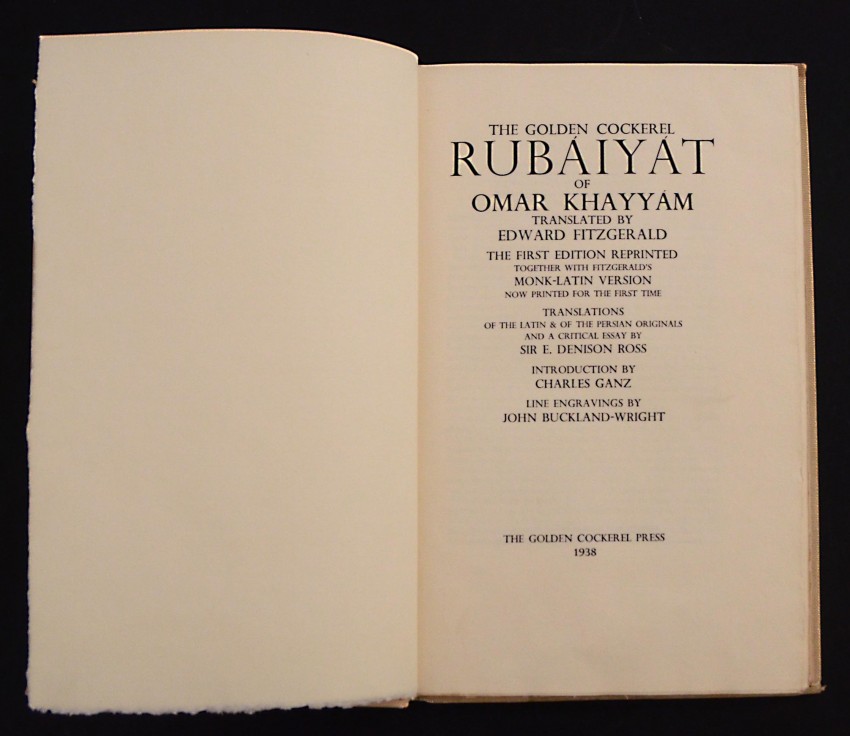 THE GOLDEN COCKEREL
RUBÁIYÁT
OF
OMAR KHAYYÁM
TRANSLATED BY
EDWARD FITZGERALD
THE FIRST EDITION REPRINTED
TOGETHER WITH FITZGERALD'S
MONK-LATIN VERSION
NOW PRINTED FOR THE FIRST TIME
TRANSLATIONS
OF THE LATIN & OF THE PERSIAN ORIGINALS
AND A CRITICAL ESSAY BY
SIR E. DENISON ROSS
INTRODUCTION BY
CHARLES GANZ
LINE ENGRAVINGS BY
JOHN BUCKLAND-WRIGHT

THE GOLDEN COCKEREL PRESS
1938